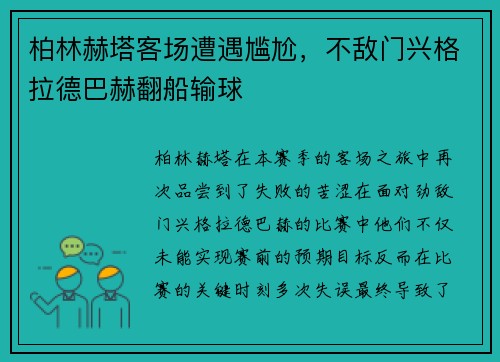 柏林赫塔客场遭遇尴尬，不敌门兴格拉德巴赫翻船输球

柏林赫塔在本赛季的客场之旅中再次品尝到了失败的苦涩在面对劲敌门兴格拉德巴赫的比赛中他们不仅未能实现赛前的预期目标反而在比赛的关键时刻多次失误最终导致了